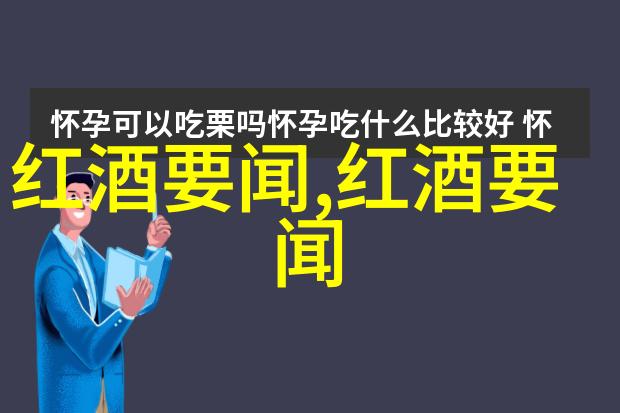 怀孕可以吃栗吗怀孕吃什么比较好 怀

红酒要闻,红酒要闻